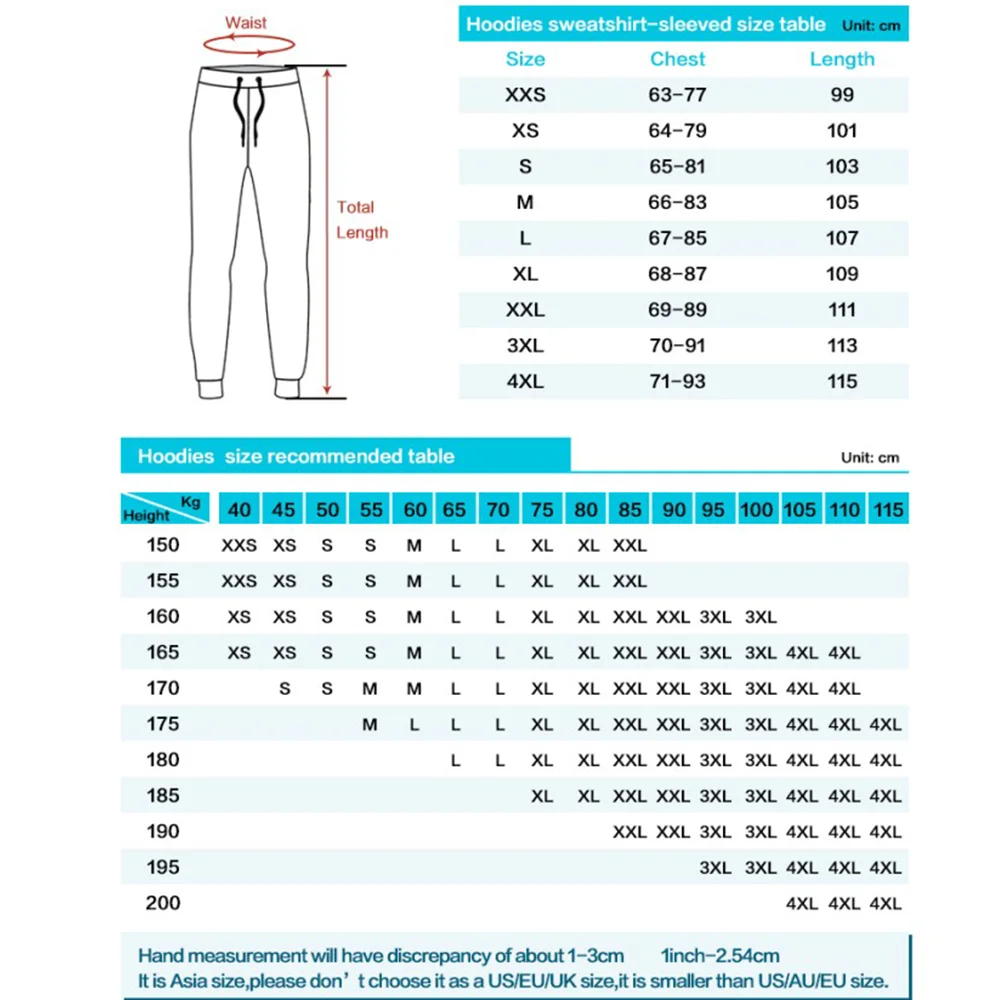 Waist

Total Length

Hoodies sweatshirt-sleeved size table Unit: cm

| Size | Chest | Length |
|---|---|---|
| XXS | 63-77 | 99 |
| XS | 64-79 | 101 |
| S | 65-81 | 103 |
| M | 66-83 | 105 |
| L | 67-85 | 107 |
| XL | 68-87 | 109 |
| XXL | 69-89 | 111 |
| 3XL | 70-91 | 113 |
| 4XL | 71-93 | 115 |

Hoodies size recommended table

Unit: cm

| Height \ Kg | 40 | 45 | 50 | 55 | 60 | 65 | 70 | 75 | 80 | 85 | 90 | 95 | 100 | 105 | 110 | 115 |
|---|---|---|---|---|---|---|---|---|---|---|---|---|---|---|---|---|
| 150 | XXS | XS | S | S | M | L | L | XL | XL | XXL | | | | | | |
| 155 | XXS | XS | S | S | M | L | L | XL | XL | XXL | | | | | | |
| 160 | XS | XS | S | S | M | L | L | XL | XL | XXL | XXL | 3XL | 3XL | | | |
| 165 | XS | XS | S | S | M | L | L | XL | XL | XXL | XXL | 3XL | 3XL | 4XL | 4XL | |
| 170 | | S | S | M | M | L | L | XL | XL | XXL | XXL | 3XL | 3XL | 4XL | 4XL | |
| 175 | | | | M | L | L | L | XL | XL | XXL | XXL | 3XL | 3XL | 4XL | 4XL | 4XL |
| 180 | | | | | | L | L | XL | XL | XXL | XXL | 3XL | 3XL | 4XL | 4XL | 4XL |
| 185 | | | | | | | | XL | XL | XXL | XXL | 3XL | 3XL | 4XL | 4XL | 4XL |
| 190 | | | | | | | | | | XXL | XXL | 3XL | 3XL | 4XL | 4XL | 4XL |
| 195 | | | | | | | | | | | | 3XL | 3XL | 4XL | 4XL | 4XL |
| 200 | | | | | | | | | | | | | | 4XL | 4XL | 4XL |

Hand measurement will have discrepancy of about 1-3cm 1inch-2.54cm
It is Asia size,please don't choose it as a US/EU/UK size,it is smaller than US/AU/EU size.